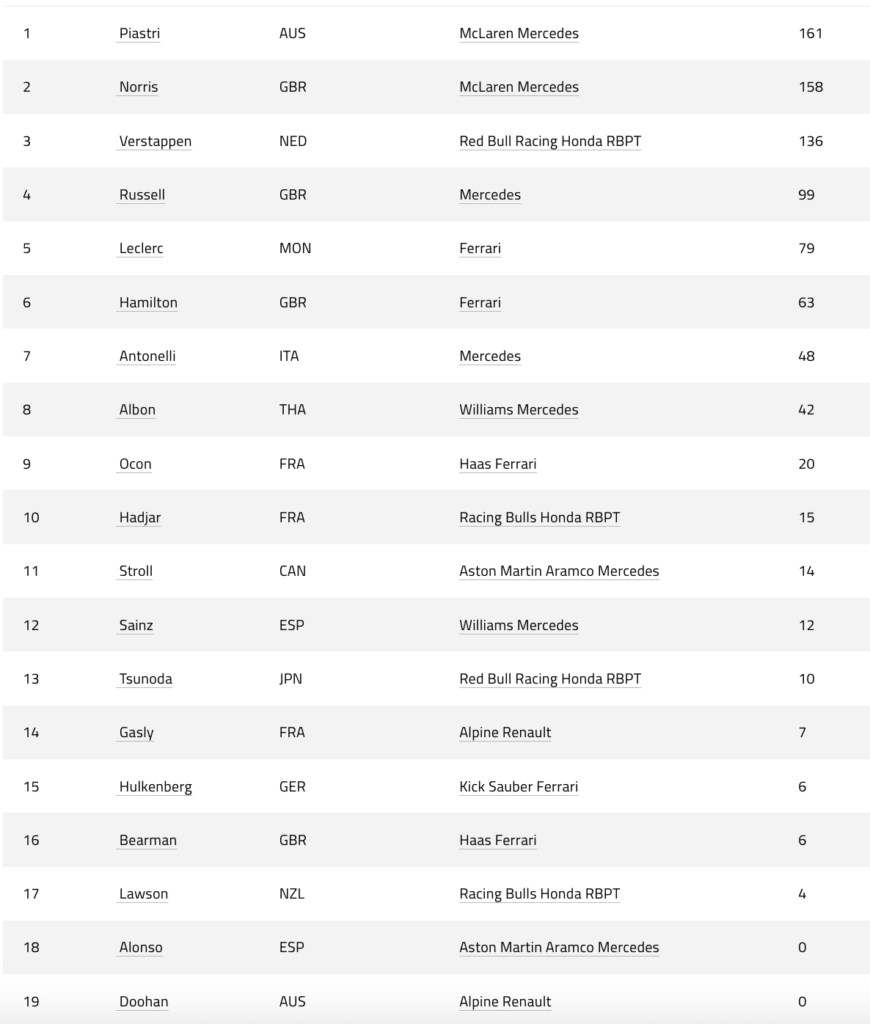 | | | | | |
|---|---|---|---|---|
| 1 | Piastri | AUS | McLaren Mercedes | 161 |
| 2 | Norris | GBR | McLaren Mercedes | 158 |
| 3 | Verstappen | NED | Red Bull Racing Honda RBPT | 136 |
| 4 | Russell | GBR | Mercedes | 99 |
| 5 | Leclerc | MON | Ferrari | 79 |
| 6 | Hamilton | GBR | Ferrari | 63 |
| 7 | Antonelli | ITA | Mercedes | 48 |
| 8 | Albon | THA | Williams Mercedes | 42 |
| 9 | Ocon | FRA | Haas Ferrari | 20 |
| 10 | Hadjar | FRA | Racing Bulls Honda RBPT | 15 |
| 11 | Stroll | CAN | Aston Martin Aramco Mercedes | 14 |
| 12 | Sainz | ESP | Williams Mercedes | 12 |
| 13 | Tsunoda | JPN | Red Bull Racing Honda RBPT | 10 |
| 14 | Gasly | FRA | Alpine Renault | 7 |
| 15 | Hulkenberg | GER | Kick Sauber Ferrari | 6 |
| 16 | Bearman | GBR | Haas Ferrari | 6 |
| 17 | Lawson | NZL | Racing Bulls Honda RBPT | 4 |
| 18 | Alonso | ESP | Aston Martin Aramco Mercedes | 0 |
| 19 | Doohan | AUS | Alpine Renault | 0 |